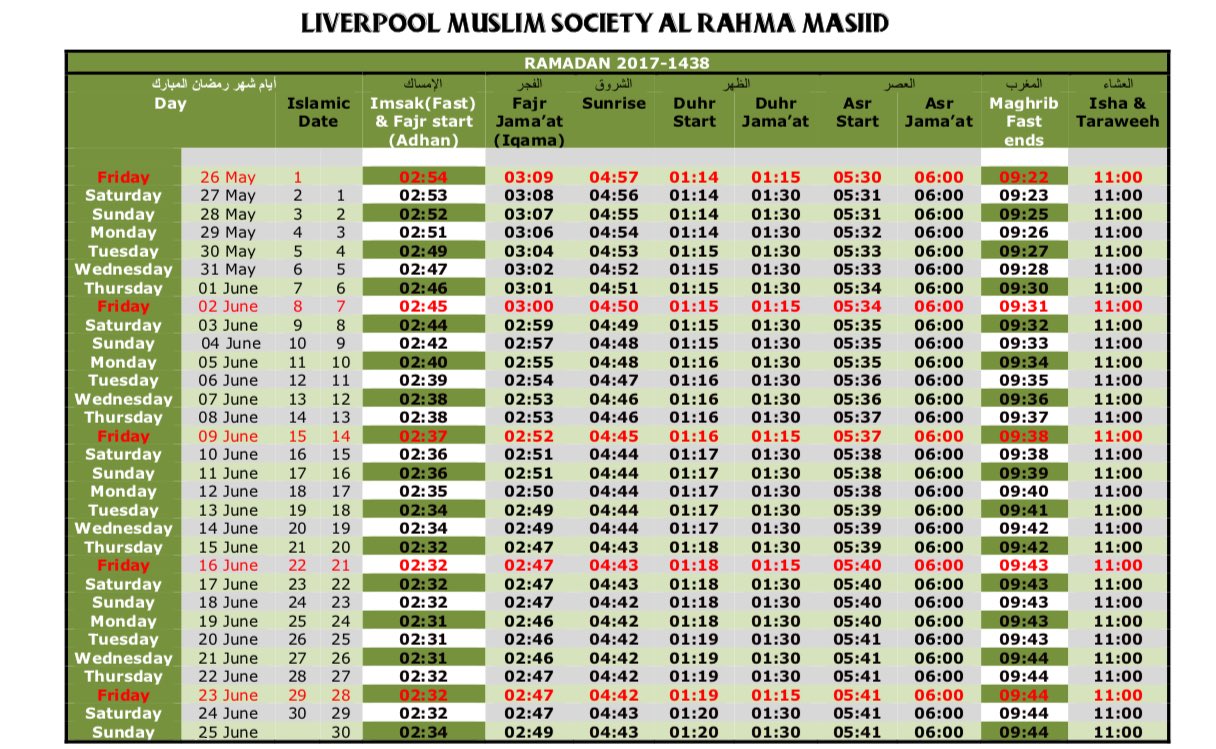 LIVERPOOL MUSLIM SOCIETY AL RAHMA MASJID

RAMADAN 2017-1438

| أيام شهر رمضان المبارك Day | | Islamic Date | | الإمساك Imsak(Fast) & Fajr start (Adhan) | الفجر Fajr Jama'at (Iqama) | الشروق Sunrise | الظهر Duhr Start | Duhr Jama'at | العصر Asr Start | Asr Jama'at | المغرب Maghrib Fast ends | العشاء Isha & Taraweeh |
|---|---|---|---|---|---|---|---|---|---|---|---|---|
| Friday | 26 May | 1 | | 02:54 | 03:09 | 04:57 | 01:14 | 01:15 | 05:30 | 06:00 | 09:22 | 11:00 |
| Saturday | 27 May | 2 | 1 | 02:53 | 03:08 | 04:56 | 01:14 | 01:30 | 05:31 | 06:00 | 09:23 | 11:00 |
| Sunday | 28 May | 3 | 2 | 02:52 | 03:07 | 04:55 | 01:14 | 01:30 | 05:31 | 06:00 | 09:25 | 11:00 |
| Monday | 29 May | 4 | 3 | 02:51 | 03:06 | 04:54 | 01:14 | 01:30 | 05:32 | 06:00 | 09:26 | 11:00 |
| Tuesday | 30 May | 5 | 4 | 02:49 | 03:04 | 04:53 | 01:15 | 01:30 | 05:33 | 06:00 | 09:27 | 11:00 |
| Wednesday | 31 May | 6 | 5 | 02:47 | 03:02 | 04:52 | 01:15 | 01:30 | 05:33 | 06:00 | 09:28 | 11:00 |
| Thursday | 01 June | 7 | 6 | 02:46 | 03:01 | 04:51 | 01:15 | 01:30 | 05:34 | 06:00 | 09:30 | 11:00 |
| Friday | 02 June | 8 | 7 | 02:45 | 03:00 | 04:50 | 01:15 | 01:15 | 05:34 | 06:00 | 09:31 | 11:00 |
| Saturday | 03 June | 9 | 8 | 02:44 | 02:59 | 04:49 | 01:15 | 01:30 | 05:35 | 06:00 | 09:32 | 11:00 |
| Sunday | 04 June | 10 | 9 | 02:42 | 02:57 | 04:48 | 01:15 | 01:30 | 05:35 | 06:00 | 09:33 | 11:00 |
| Monday | 05 June | 11 | 10 | 02:40 | 02:55 | 04:48 | 01:16 | 01:30 | 05:35 | 06:00 | 09:34 | 11:00 |
| Tuesday | 06 June | 12 | 11 | 02:39 | 02:54 | 04:47 | 01:16 | 01:30 | 05:36 | 06:00 | 09:35 | 11:00 |
| Wednesday | 07 June | 13 | 12 | 02:38 | 02:53 | 04:46 | 01:16 | 01:30 | 05:36 | 06:00 | 09:36 | 11:00 |
| Thursday | 08 June | 14 | 13 | 02:38 | 02:53 | 04:46 | 01:16 | 01:30 | 05:37 | 06:00 | 09:37 | 11:00 |
| Friday | 09 June | 15 | 14 | 02:37 | 02:52 | 04:45 | 01:16 | 01:15 | 05:37 | 06:00 | 09:38 | 11:00 |
| Saturday | 10 June | 16 | 15 | 02:36 | 02:51 | 04:44 | 01:17 | 01:30 | 05:38 | 06:00 | 09:38 | 11:00 |
| Sunday | 11 June | 17 | 16 | 02:36 | 02:51 | 04:44 | 01:17 | 01:30 | 05:38 | 06:00 | 09:39 | 11:00 |
| Monday | 12 June | 18 | 17 | 02:35 | 02:50 | 04:44 | 01:17 | 01:30 | 05:38 | 06:00 | 09:40 | 11:00 |
| Tuesday | 13 June | 19 | 18 | 02:34 | 02:49 | 04:44 | 01:17 | 01:30 | 05:39 | 06:00 | 09:41 | 11:00 |
| Wednesday | 14 June | 20 | 19 | 02:34 | 02:49 | 04:44 | 01:17 | 01:30 | 05:39 | 06:00 | 09:42 | 11:00 |
| Thursday | 15 June | 21 | 20 | 02:32 | 02:47 | 04:43 | 01:18 | 01:30 | 05:39 | 06:00 | 09:42 | 11:00 |
| Friday | 16 June | 22 | 21 | 02:32 | 02:47 | 04:43 | 01:18 | 01:15 | 05:40 | 06:00 | 09:43 | 11:00 |
| Saturday | 17 June | 23 | 22 | 02:32 | 02:47 | 04:43 | 01:18 | 01:30 | 05:40 | 06:00 | 09:43 | 11:00 |
| Sunday | 18 June | 24 | 23 | 02:32 | 02:47 | 04:42 | 01:18 | 01:30 | 05:40 | 06:00 | 09:43 | 11:00 |
| Monday | 19 June | 25 | 24 | 02:31 | 02:46 | 04:42 | 01:18 | 01:30 | 05:40 | 06:00 | 09:43 | 11:00 |
| Tuesday | 20 June | 26 | 25 | 02:31 | 02:46 | 04:42 | 01:19 | 01:30 | 05:41 | 06:00 | 09:43 | 11:00 |
| Wednesday | 21 June | 27 | 26 | 02:31 | 02:46 | 04:42 | 01:19 | 01:30 | 05:41 | 06:00 | 09:44 | 11:00 |
| Thursday | 22 June | 28 | 27 | 02:32 | 02:47 | 04:42 | 01:19 | 01:30 | 05:41 | 06:00 | 09:44 | 11:00 |
| Friday | 23 June | 29 | 28 | 02:32 | 02:47 | 04:42 | 01:19 | 01:15 | 05:41 | 06:00 | 09:44 | 11:00 |
| Saturday | 24 June | 30 | 29 | 02:32 | 02:47 | 04:43 | 01:20 | 01:30 | 05:41 | 06:00 | 09:44 | 11:00 |
| Sunday | 25 June | | 30 | 02:34 | 02:49 | 04:43 | 01:20 | 01:30 | 05:41 | 06:00 | 09:44 | 11:00 |